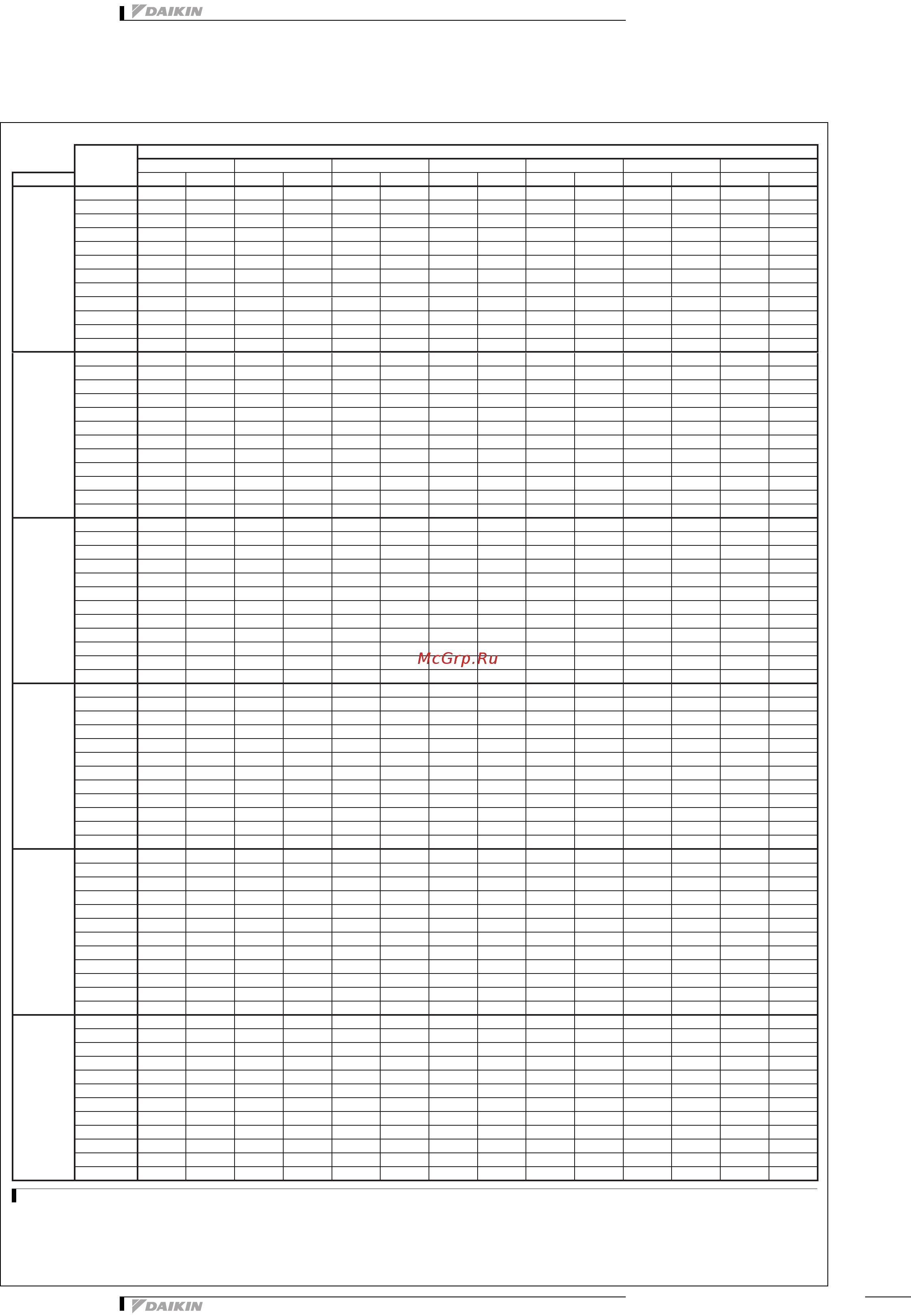 DAIKIN

McGrp.Ru

DAIKIN